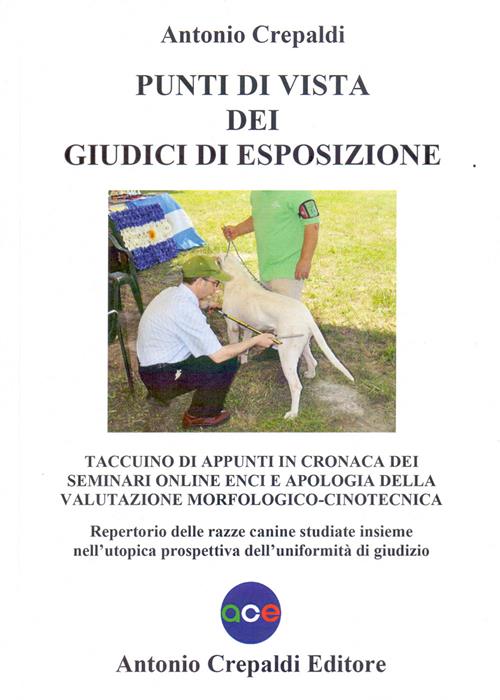 Antonio Crepaldi

PUNTI DI VISTA
DEI
GIUDICI DI ESPOSIZIONE

TACCUINO DI APPUNTI IN CRONACA DEI SEMINARI ONLINE ENCI E APOLOGIA DELLA VALUTAZIONE MORFOLOGICO-CINOTECNICA

Repertorio delle razze canine studiate insieme nell'utopica prospettiva dell'uniformità di giudizio

ace

Antonio Crepaldi Editore